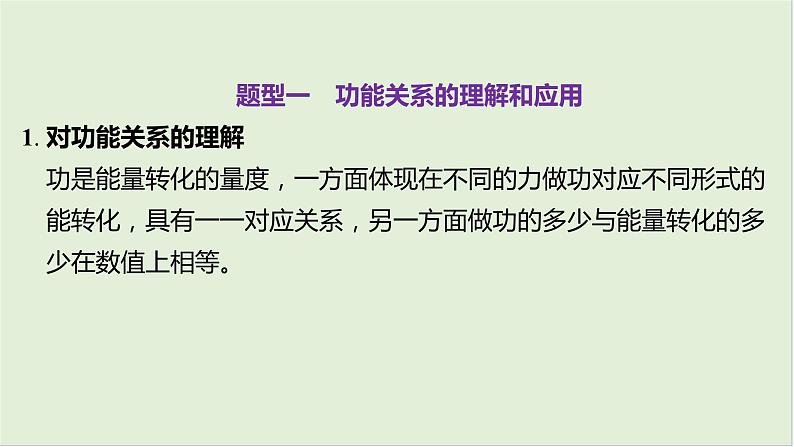 题型一　功能关系的理解和应用

1. 对功能关系的理解

功是能量转化的量度，一方面体现在不同的力做功对应不同形式的能转化，具有一一对应关系，另一方面做功的多少与能量转化的多少在数值上相等。